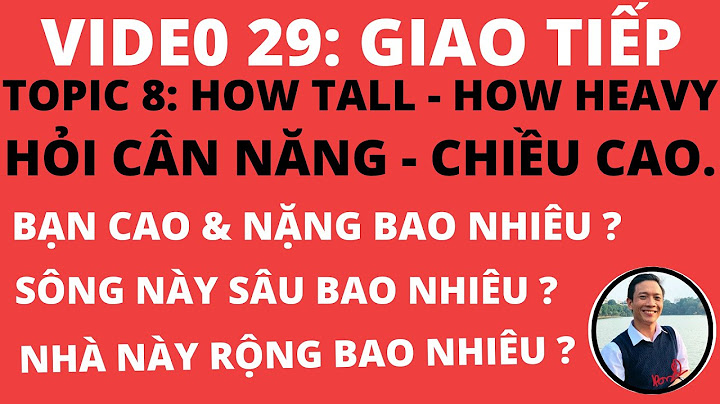 VIDE0 29: GIAO TIẾP
TOPIC 8: HOW TALL - HOW HEAVY
HỎI CÂN NĂNG - CHIỀU CAO.

BẠN CAO & NẶNG BAO NHIÊU ?
SÔNG NÀY SÂU BAO NHIÊU ?
NHÀ NÀY RỘNG BAO NHIÊU ?